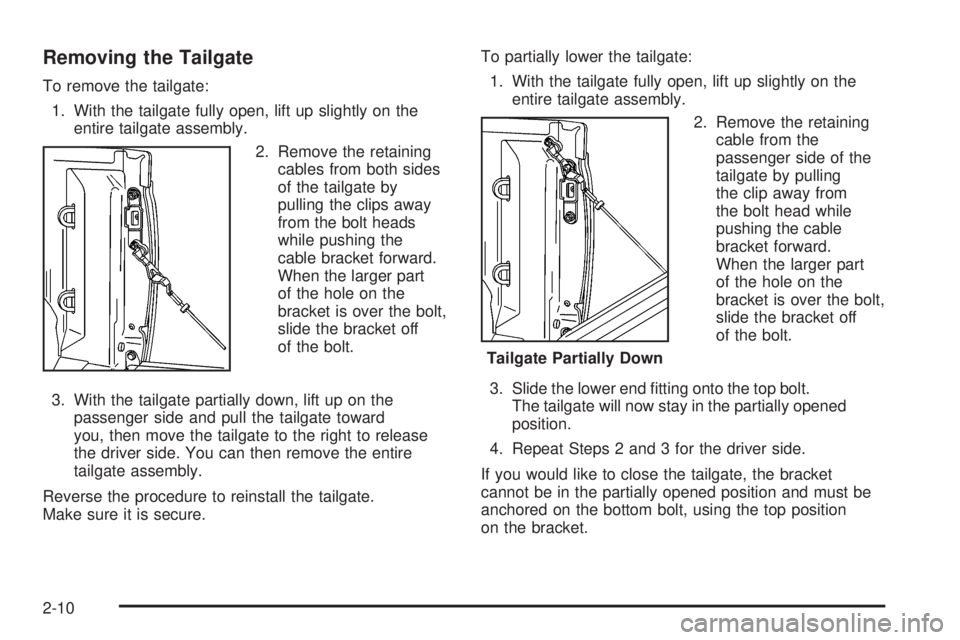 Removing the Tailgate

To remove the tailgate:

1. With the tailgate fully open, lift up slightly on the entire tailgate assembly.

2. Remove the retaining cables from both sides of the tailgate by pulling the clips away from the bolt heads while pushing the cable bracket forward. When the larger part of the hole on the bracket is over the bolt, slide the bracket off of the bolt.

3. With the tailgate partially down, lift up on the passenger side and pull the tailgate toward you, then move the tailgate to the right to release the driver side. You can then remove the entire tailgate assembly.

Reverse the procedure to reinstall the tailgate. Make sure it is secure.

To partially lower the tailgate:

1. With the tailgate fully open, lift up slightly on the entire tailgate assembly.

2. Remove the retaining cable from the passenger side of the tailgate by pulling the clip away from the bolt head while pushing the cable bracket forward. When the larger part of the hole on the bracket is over the bolt, slide the bracket off of the bolt.

Tailgate Partially Down

3. Slide the lower end fitting onto the top bolt. The tailgate will now stay in the partially opened position.

4. Repeat Steps 2 and 3 for the driver side.

If you would like to close the tailgate, the bracket cannot be in the partially opened position and must be anchored on the bottom bolt, using the top position on the bracket.

2-10

carmanualsonline.info